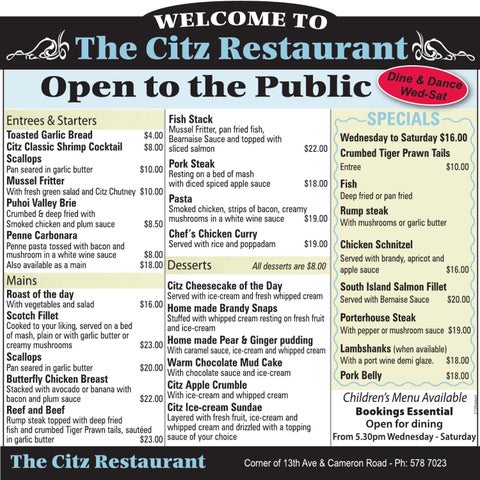 WELCOME TO
The Citz Restaurant

Open to the Public

Dine & Dance Wed-Sat

Entrees & Starters

Toasted Garlic Bread $4.00
Citz Classic Shrimp Cocktail $8.00
Scallops
Pan seared in garlic butter $10.00
Mussel Fritter
With fresh green salad and Citz Chutney $10.00
Puhoi Valley Brie
Crumbed & deep fried with Smoked chicken and plum sauce $8.50
Penne Carbonara
Penne pasta tossed with bacon and mushroom in a white wine sauce $8.00
Also available as a main $18.00

Mains

Roast of the day
With vegetables and salad $16.00
Scotch Fillet
Cooked to your liking, served on a bed of mash, plain or with garlic butter or creamy mushrooms $23.00
Scallops
Pan seared in garlic butter $20.00
Butterfly Chicken Breast
Stacked with avocado or banana with bacon and plum sauce $22.00
Reef and Beef
Rump steak topped with deep fried fish and crumbed Tiger Prawn tails, sautéed in garlic butter $23.00

Fish Stack
Mussel Fritter, pan fried fish, Bearnaise Sauce and topped with sliced salmon $22.00
Pork Steak
Resting on a bed of mash with diced spiced apple sauce $18.00
Pasta
Smoked chicken, strips of bacon, creamy mushrooms in a white wine sauce $19.00
Chef's Chicken Curry
Served with rice and poppadam $19.00

Desserts All desserts are $8.00

Citz Cheesecake of the Day
Served with ice-cream and fresh whipped cream
Home made Brandy Snaps
Stuffed with whipped cream resting on fresh fruit and ice-cream
Home made Pear & Ginger pudding
With caramel sauce, ice-cream and whipped cream
Warm Chocolate Mud Cake
With chocolate sauce and ice-cream
Citz Apple Crumble
With ice-cream and whipped cream
Citz Ice-cream Sundae
Layered with fresh fruit, ice-cream and whipped cream and drizzled with a topping sauce of your choice

SPECIALS

Wednesday to Saturday $16.00
Crumbed Tiger Prawn Tails
Entree $10.00
Fish
Deep fried or pan fried
Rump steak
With mushrooms or garlic butter
Chicken Schnitzel
Served with brandy, apricot and apple sauce $16.00
South Island Salmon Fillet
Served with Bernaise Sauce $20.00
Porterhouse Steak
With pepper or mushroom sauce $19.00
Lambshanks (when available)
With a port wine demi glaze. $18.00
Pork Belly $18.00

Children's Menu Available
Bookings Essential
Open for dining
From 5.30pm Wednesday - Saturday

The Citz Restaurant
Corner of 13th Ave & Cameron Road - Ph: 578 7023